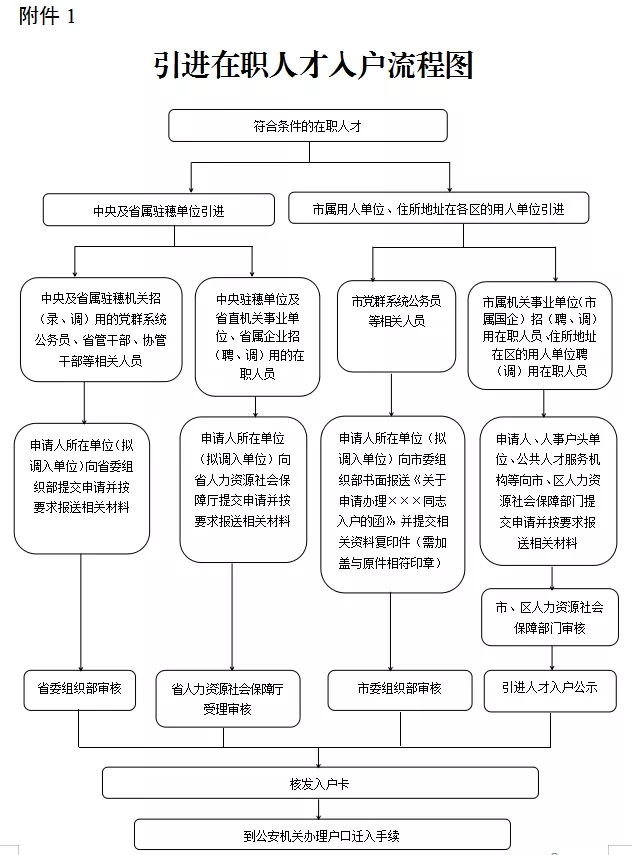 附件 1

引进在职人才入户流程图

符合条件的在职人才

中央及省属驻穗单位引进

市属用人单位、住所地址在各区的用人单位引进

中央及省属驻穗机关招（录、调）用的党群系统公务员、省管干部、协管干部等相关人员

中央驻穗单位及省直机关事业单位、省属企业招（聘、调）用的在职人员

市党群系统公务员等相关人员

市属机关事业单位（市属国企）招（聘、调）用在职人员、住所地址在区的用人单位聘（调）用在职人员

申请人所在单位（拟调入单位）向省委组织部提交申请并按要求报送相关材料

申请人所在单位（拟调入单位）向省人力资源社会保障厅提交申请并按要求报送相关材料

申请人所在单位（拟调入单位）向市委组织部书面报送《关于申请办理×××同志入户的函》并提交相关资料复印件（需加盖与原件相符印章）

申请人、人事户头单位、公共人才服务机构等向市、区人力资源社会保障部门提交申请并按要求报送相关材料

市、区人力资源社会保障部门审核

省委组织部审核

省人力资源社会保障厅受理审核

市委组织部审核

引进人才入户公示

核发入户卡

到公安机关办理户口迁入手续